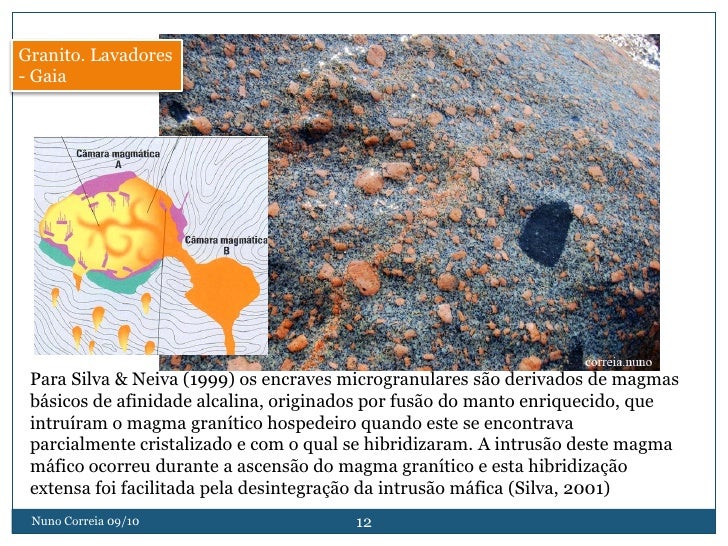 Granito. Lavadores - Gaia

Câmara magmática A

Câmara magmática B

correia.nuno

Para Silva & Neiva (1999) os encraves microgranulares são derivados de magmas básicos de afinidade alcalina, originados por fusão do manto enriquecido, que intruíram o magma granítico hospedeiro quando este se encontrava parcialmente cristalizado e com o qual se hibridizaram. A intrusão deste magma máfico ocorreu durante a ascensão do magma granítico e esta hibridização extensa foi facilitada pela desintegração da intrusão máfica (Silva, 2001)

Nuno Correia 09/10

12